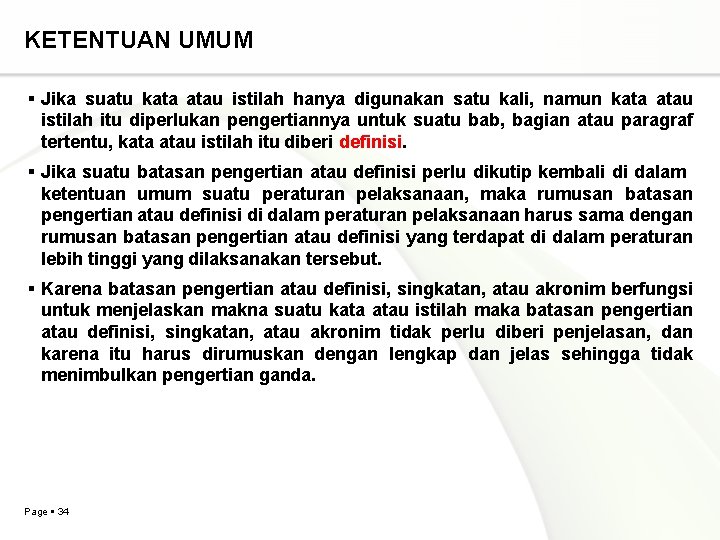 KETENTUAN UMUM

▪ Jika suatu kata atau istilah hanya digunakan satu kali, namun kata atau istilah itu diperlukan pengertiannya untuk suatu bab, bagian atau paragraf tertentu, kata atau istilah itu diberi definisi.

▪ Jika suatu batasan pengertian atau definisi perlu dikutip kembali di dalam ketentuan umum suatu peraturan pelaksanaan, maka rumusan batasan pengertian atau definisi di dalam peraturan pelaksanaan harus sama dengan rumusan batasan pengertian atau definisi yang terdapat di dalam peraturan lebih tinggi yang dilaksanakan tersebut.

▪ Karena batasan pengertian atau definisi, singkatan, atau akronim berfungsi untuk menjelaskan makna suatu kata atau istilah maka batasan pengertian atau definisi, singkatan, atau akronim tidak perlu diberi penjelasan, dan karena itu harus dirumuskan dengan lengkap dan jelas sehingga tidak menimbulkan pengertian ganda.

Page ▪ 34